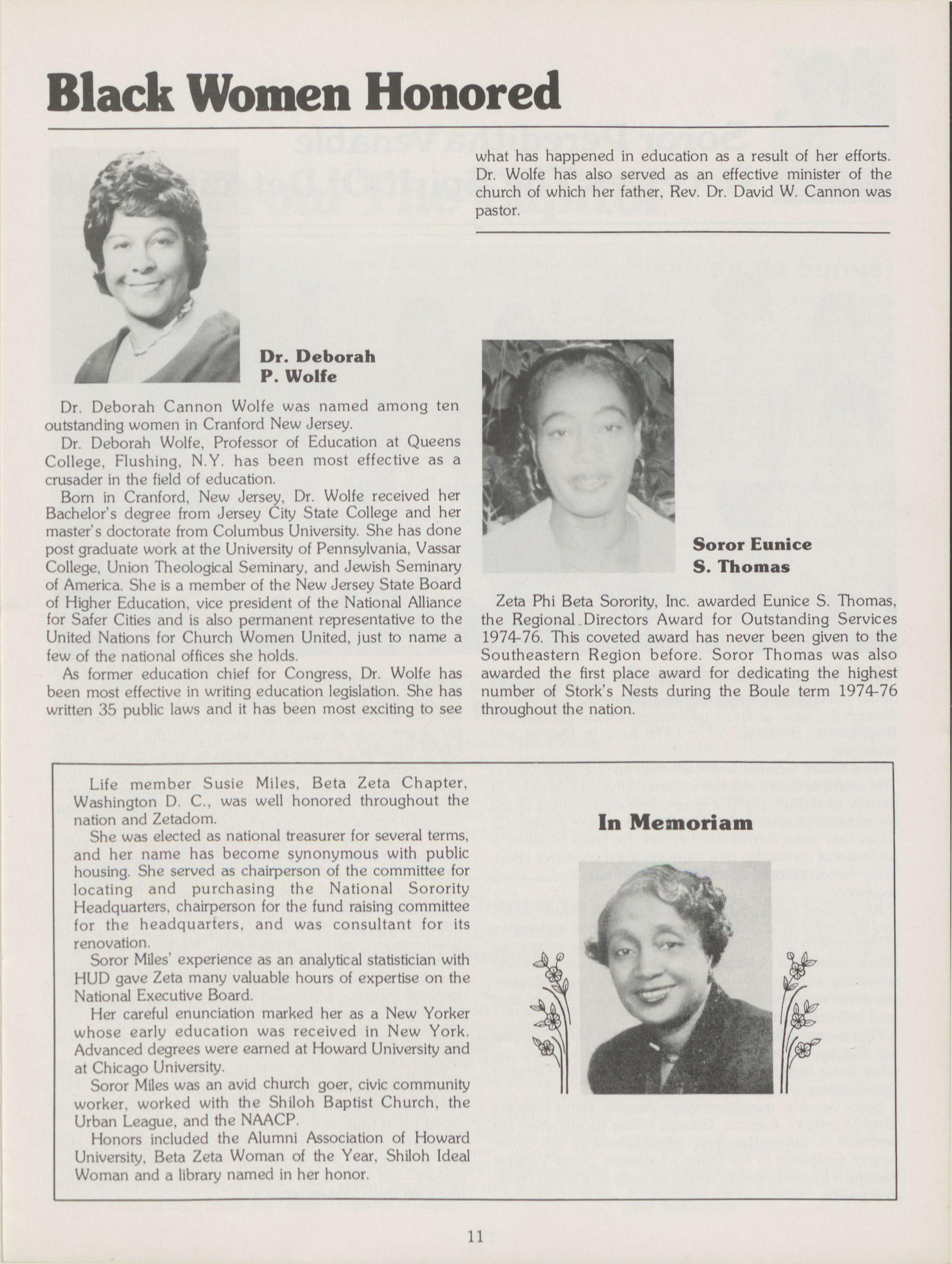 Black Women Honored

Dr. Deborah P. Wolfe

Dr. Deborah Cannon Wolfe was named among ten outstanding women in Cranford New Jersey.

Dr. Deborah Wolfe, Professor of Education at Queens College, Flushing, N.Y. has been most effective as a crusader in the field of education.

Born in Cranford, New Jersey, Dr. Wolfe received her Bachelor's degree from Jersey City State College and her master's doctorate from Columbus University. She has done post graduate work at the University of Pennsylvania, Vassar College, Union Theological Seminary, and Jewish Seminary of America. She is a member of the New Jersey State Board of Higher Education, vice president of the National Alliance for Safer Cities and is also permanent representative to the United Nations for Church Women United, just to name a few of the national offices she holds.

As former education chief for Congress, Dr. Wolfe has been most effective in writing education legislation. She has written 35 public laws and it has been most exciting to see what has happened in education as a result of her efforts. Dr. Wolfe has also served as an effective minister of the church of which her father, Rev. Dr. David W. Cannon was pastor.

Soror Eunice S. Thomas

Zeta Phi Beta Sorority, Inc. awarded Eunice S. Thomas, the Regional Directors Award for Outstanding Services 1974-76. This coveted award has never been given to the Southeastern Region before. Soror Thomas was also awarded the first place award for dedicating the highest number of Stork's Nests during the Boule term 1974-76 throughout the nation.

Life member Susie Miles, Beta Zeta Chapter, Washington D. C., was well honored throughout the nation and Zetadom.

She was elected as national treasurer for several terms, and her name has become synonymous with public housing. She served as chairperson of the committee for locating and purchasing the National Sorority Headquarters, chairperson for the fund raising committee for the headquarters, and was consultant for its renovation.

Soror Miles' experience as an analytical statistician with HUD gave Zeta many valuable hours of expertise on the National Executive Board.

Her careful enunciation marked her as a New Yorker whose early education was received in New York. Advanced degrees were earned at Howard University and at Chicago University.

Soror Miles was an avid church goer, civic community worker, worked with the Shiloh Baptist Church, the Urban League, and the NAACP.

Honors included the Alumni Association of Howard University, Beta Zeta Woman of the Year, Shiloh Ideal Woman and a library named in her honor.

In Memoriam

11